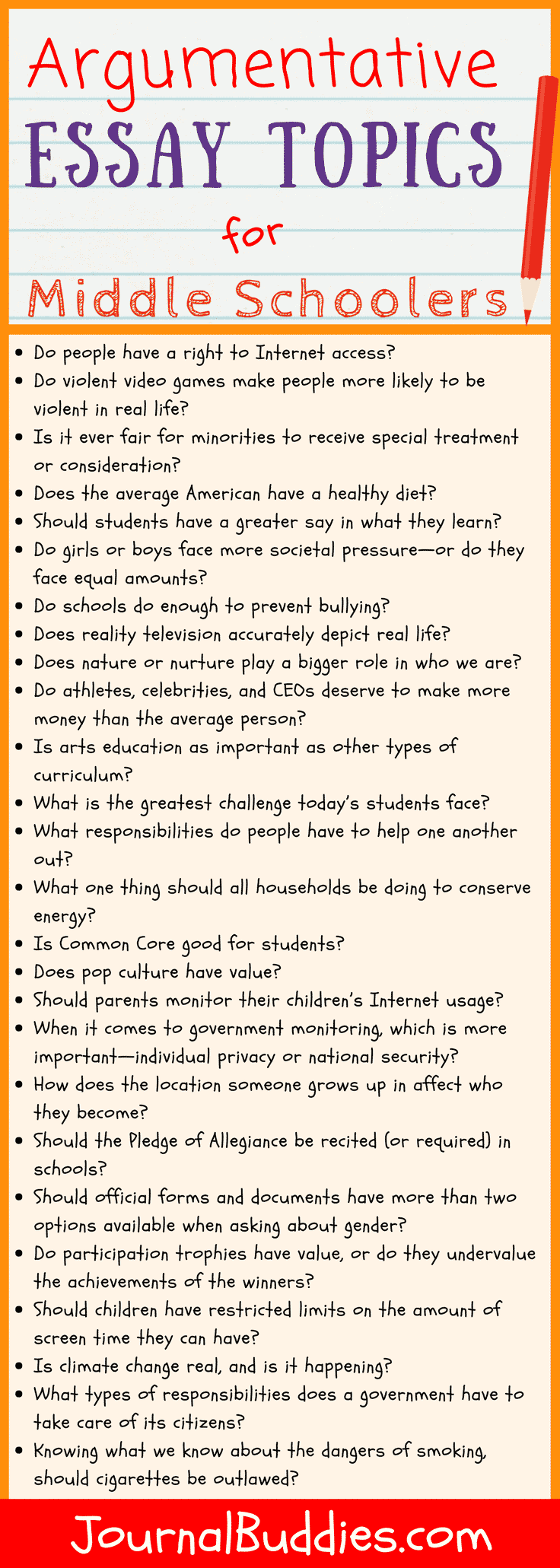 Argumentative
ESSAY TOPICS
for
Middle Schoolers

• Do people have a right to Internet access?
• Do violent video games make people more likely to be violent in real life?
• Is it ever fair for minorities to receive special treatment or consideration?
• Does the average American have a healthy diet?
• Should students have a greater say in what they learn?
• Do girls or boys face more societal pressure—or do they face equal amounts?
• Do schools do enough to prevent bullying?
• Does reality television accurately depict real life?
• Does nature or nurture play a bigger role in who we are?
• Do athletes, celebrities, and CEOs deserve to make more money than the average person?
• Is arts education as important as other types of curriculum?
• What is the greatest challenge today's students face?
• What responsibilities do people have to help one another out?
• What one thing should all households be doing to conserve energy?
• Is Common Core good for students?
• Does pop culture have value?
• Should parents monitor their children's Internet usage?
• When it comes to government monitoring, which is more important—individual privacy or national security?
• How does the location someone grows up in affect who they become?
• Should the Pledge of Allegiance be recited (or required) in schools?
• Should official forms and documents have more than two options available when asking about gender?
• Do participation trophies have value, or do they undervalue the achievements of the winners?
• Should children have restricted limits on the amount of screen time they can have?
• Is climate change real, and is it happening?
• What types of responsibilities does a government have to take care of its citizens?
• Knowing what we know about the dangers of smoking, should cigarettes be outlawed?

JournalBuddies.com